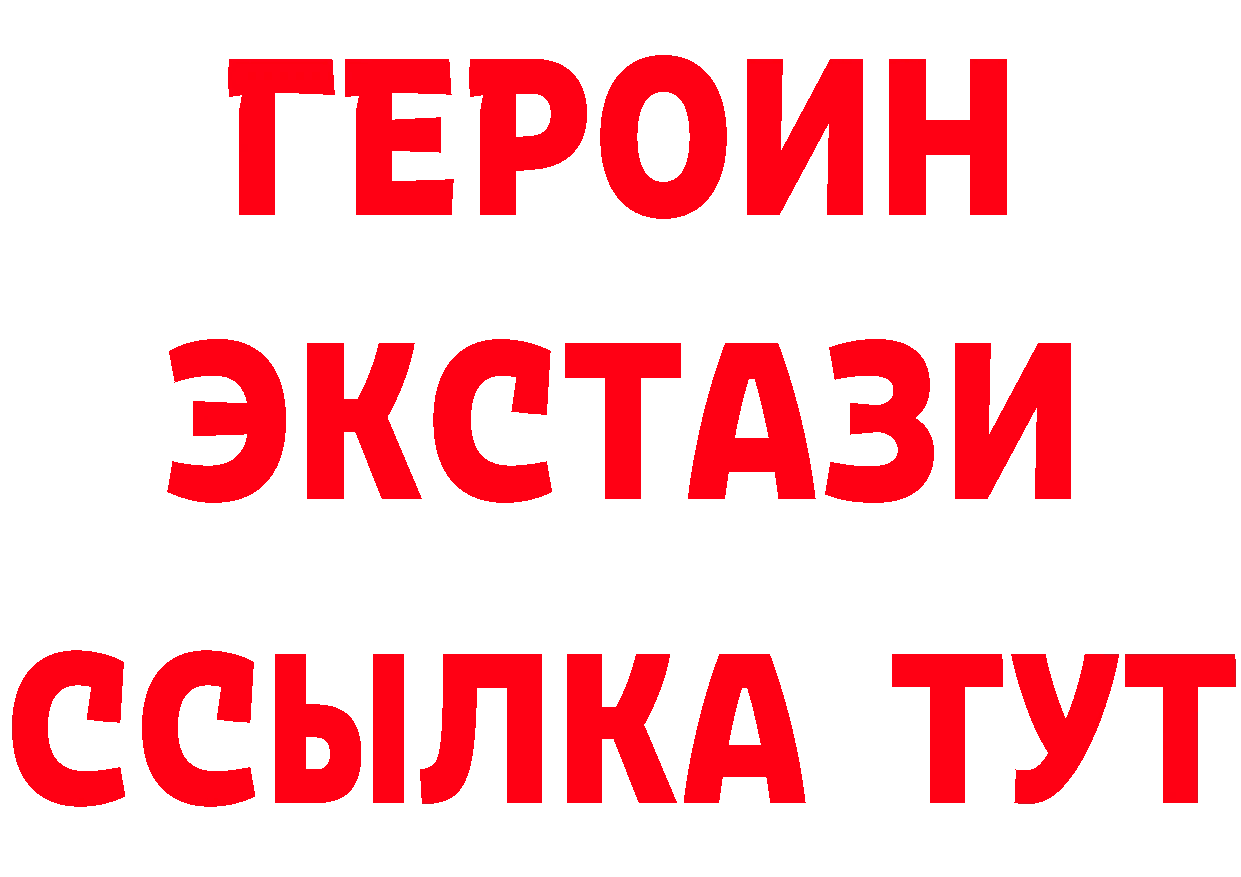 ГЕРОИН
ЭКСТАЗИ
ССЫЛКА ТУТ